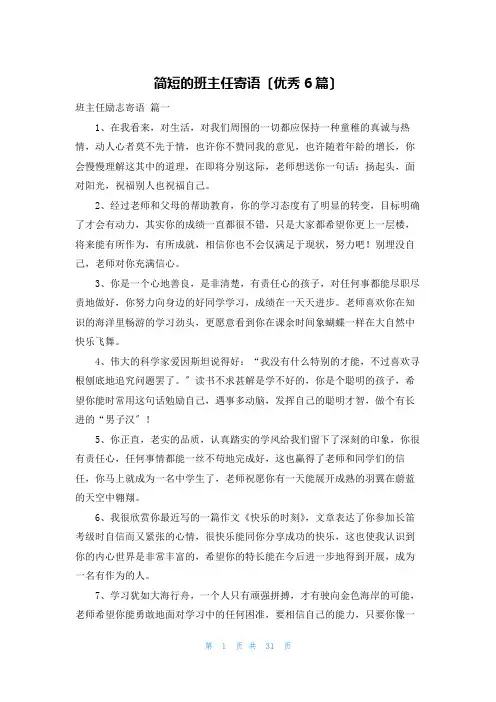 简短的班主任寄语〔优秀 6 篇〕

班主任励志寄语 篇一

1、在我看来，对生活，对我们周围的一切都应保持一种童稚的真诚与热情，动人心者莫不先于情，也许你不赞同我的意见，也许随着年龄的增长，你会慢慢理解这其中的道理，在即将分别这际，老师想送你一句话：扬起头，面对阳光，祝福别人也祝福自己。

2、经过老师和父母的帮助教育，你的学习态度有了明显的转变，目标明确了才会有动力，其实你的成绩一直都很不错，只是大家都希望你更上一层楼，将来能有所作为，有所成就，相信你也不会仅满足于现状，努力吧！别埋没自己，老师对你充满信心。

3、你是一个心地善良，是非清楚，有责任心的孩子，对任何事都能尽职尽责地做好，你努力向身边的好同学学习，成绩在一天天进步。老师喜欢你在知识的海洋里畅游的学习劲头，更愿意看到你在课余时间象蝴蝶一样在大自然中快乐飞舞。

4、伟大的科学家爱因斯坦说得好：“我没有什么特别的才能，不过喜欢寻根刨底地追究问题罢了。〞读书不求甚解是学不好的，你是个聪明的孩子，希望你能时常用这句话勉励自己，遇事多动脑，发挥自己的聪明才智，做个有长进的“男子汉〞！

5、你正直，老实的品质，认真踏实的学风给我们留下了深刻的印象，你很有责任心，任何事情都能一丝不苟地完成好，这也赢得了老师和同学们的信任，你马上就成为一名中学生了，老师祝愿你有一天能展开成熟的羽翼在蔚蓝的天空中翱翔。

6、我很欣赏你最近写的一篇作文《快乐的时刻》，文章表达了你参加长笛考级时自信而又紧张的心情，很快乐能同你分享成功的快乐，这也使我认识到你的内心世界是非常丰富的，希望你的特长能在今后进一步地得到开展，成为一名有作为的人。

7、学习犹如大海行舟，一个人只有顽强拼搏，才有驶向金色海岸的可能，老师希望你能勇敢地面对学习中的任何困难，要相信自己的能力，只要你像一

第 1 页 共 31 页